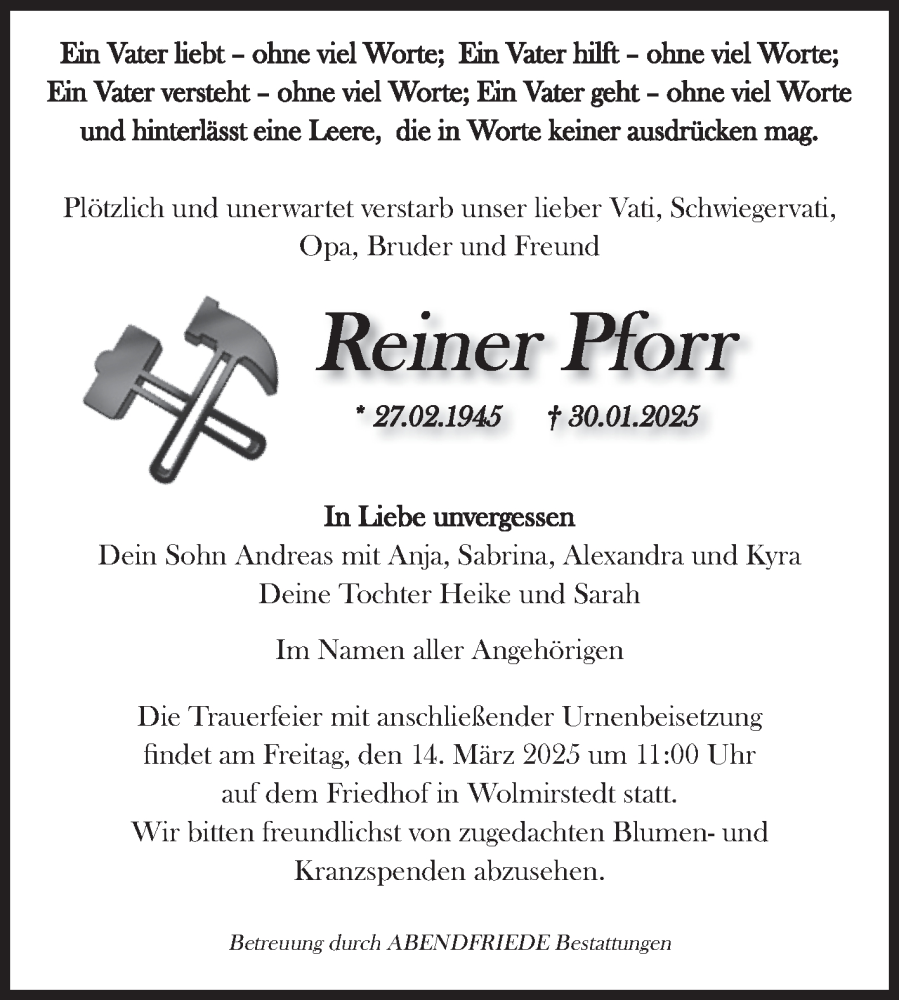 Ein Vater liebt – ohne viel Worte; Ein Vater hilft – ohne viel Worte; Ein Vater versteht – ohne viel Worte; Ein Vater geht – ohne viel Worte und hinterlässt eine Leere, die in Worte keiner ausdrücken mag.

Plötzlich und unerwartet verstarb unser lieber Vati, Schwiegervati, Opa, Bruder und Freund

Reiner Pforr

* 27.02.1945 † 30.01.2025

In Liebe unvergessen
Dein Sohn Andreas mit Anja, Sabrina, Alexandra und Kyra
Deine Tochter Heike und Sarah

Im Namen aller Angehörigen

Die Trauerfeier mit anschließender Urnenbeisetzung findet am Freitag, den 14. März 2025 um 11:00 Uhr auf dem Friedhof in Wolmirstedt statt.
Wir bitten freundlichst von zugedachten Blumen- und Kranzspenden abzusehen.

Betreuung durch ABENDFRIEDE Bestattungen